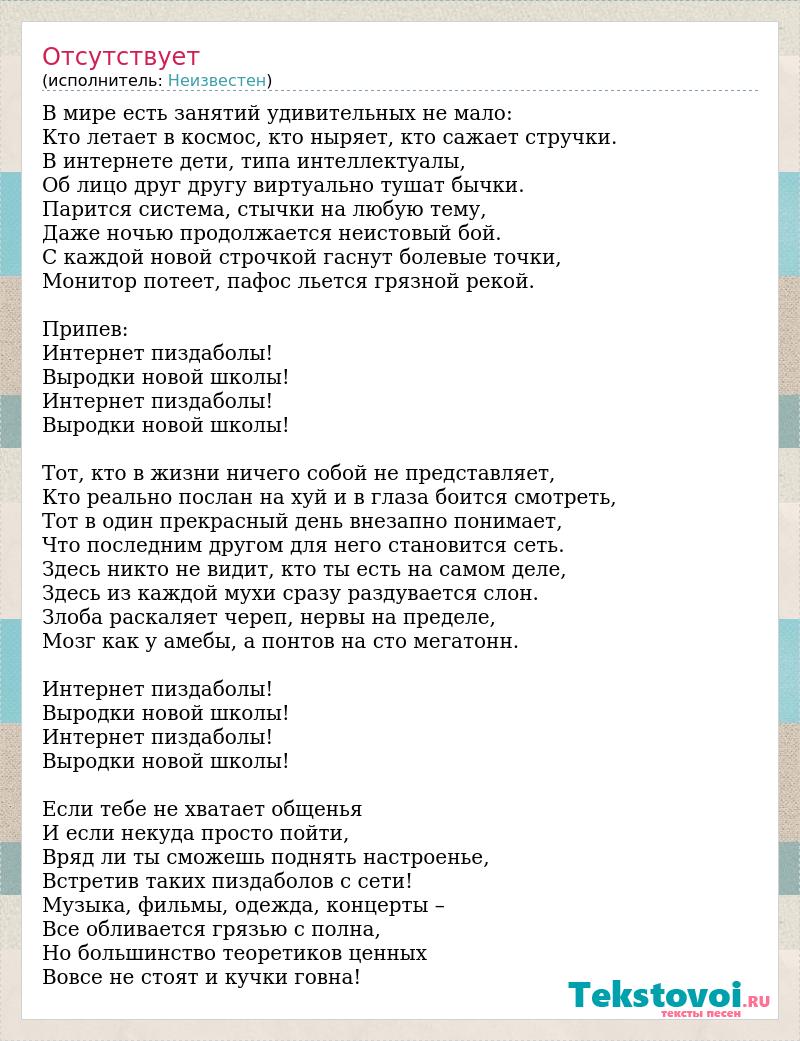 Отсутствует
(исполнитель: Неизвестен)

В мире есть занятий удивительных не мало:
Кто летает в космос, кто ныряет, кто сажает стручки.
В интернете дети, типа интеллектуалы,
Об лицо друг другу виртуально тушат бычки.
Парится система, стычки на любую тему,
Даже ночью продолжается неистовый бой.
С каждой новой строчкой гаснут болевые точки,
Монитор потеет, пафос льется грязной рекой.

Припев:
Интернет пиздаболы!
Выродки новой школы!
Интернет пиздаболы!
Выродки новой школы!

Тот, кто в жизни ничего собой не представляет,
Кто реально послан на хуй и в глаза боится смотреть,
Тот в один прекрасный день внезапно понимает,
Что последним другом для него становится сеть.
Здесь никто не видит, кто ты есть на самом деле,
Здесь из каждой мухи сразу раздувается слон.
Злоба раскаляет череп, нервы на пределе,
Мозг как у амебы, а понтов на сто мегатонн.

Интернет пиздаболы!
Выродки новой школы!
Интернет пиздаболы!
Выродки новой школы!

Если тебе не хватает общенья
И если некуда просто пойти,
Вряд ли ты сможешь поднять настроенье,
Встретив таких пиздаболов с сети!
Музыка, фильмы, одежда, концерты –
Все обливается грязью с полна,
Но большинство теоретиков ценных
Вовсе не стоят и кучки говна!

Tekstovoi.RU
тексты песен